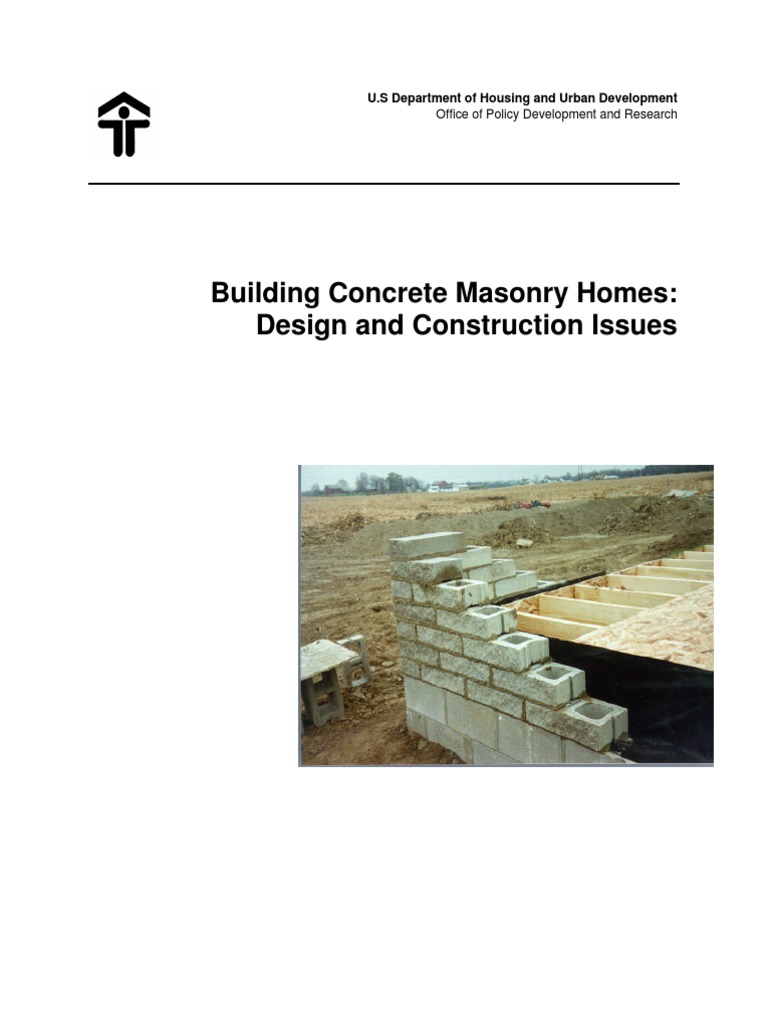 U.S Department of Housing and Urban Development
Office of Policy Development and Research

Building Concrete Masonry Homes: Design and Construction Issues